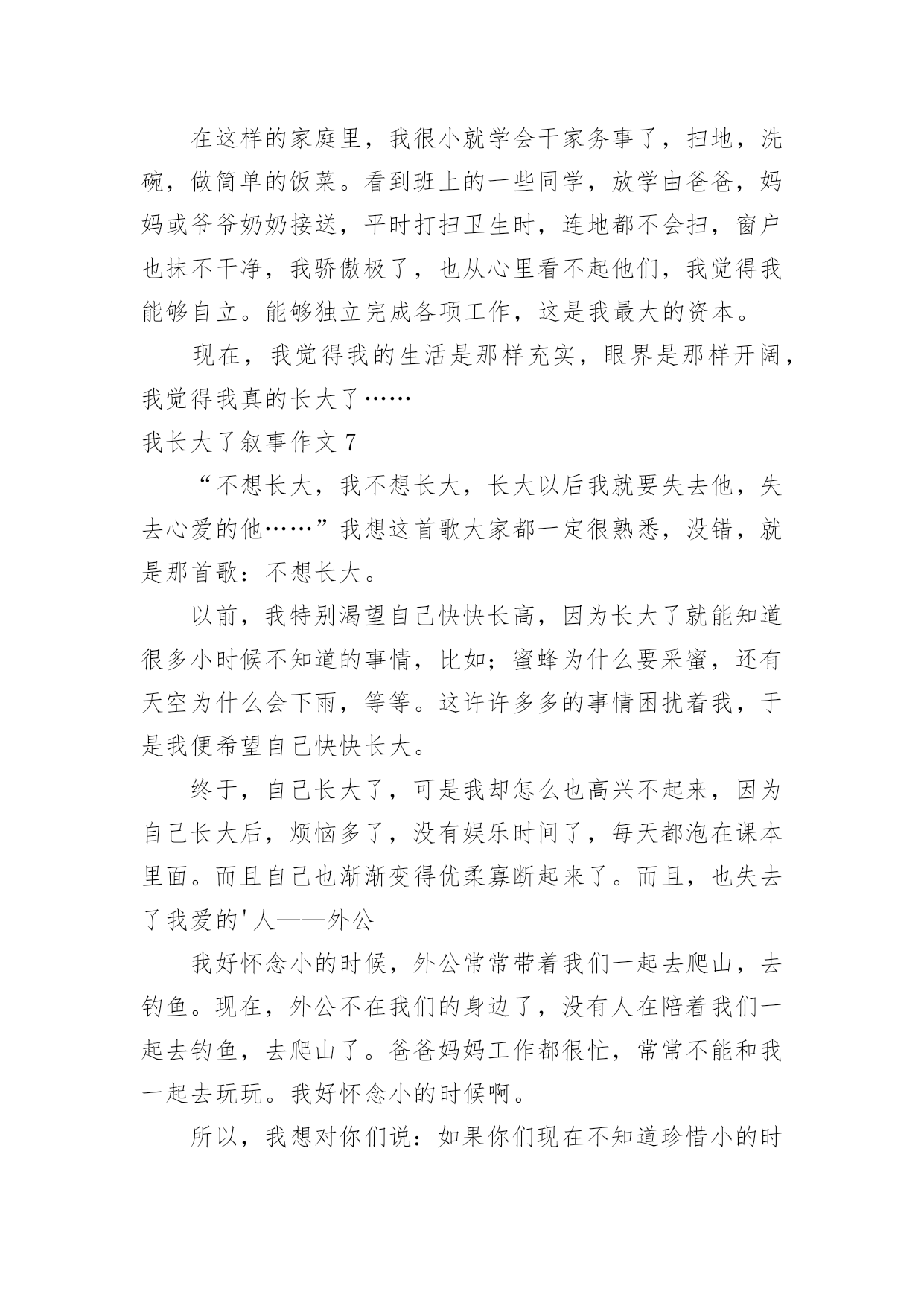 在这样的家庭里，我很小就学会干家务事了，扫地，洗碗，做简单的饭菜。看到班上的一些同学，放学由爸爸，妈妈或爷爷奶奶接送，平时打扫卫生时，连地都不会扫，窗户也抹不干净，我骄傲极了，也从心里看不起他们，我觉得我能够自立。能够独立完成各项工作，这是我最大的资本。

现在，我觉得我的生活是那样充实，眼界是那样开阔，我觉得我真的长大了……

我长大了叙事作文 7

“不想长大，我不想长大，长大以后我就要失去他，失去心爱的他……”我想这首歌大家都一定很熟悉，没错，就是那首歌：不想长大。

以前，我特别渴望自己快快长高，因为长大了就能知道很多小时候不知道的事情，比如；蜜蜂为什么要采蜜，还有天空为什么会下雨，等等。这许许多多的事情困扰着我，于是我便希望自己快快长大。

终于，自己长大了，可是我却怎么也高兴不起来，因为自己长大后，烦恼多了，没有娱乐时间了，每天都泡在课本里面。而且自己也渐渐变得优柔寡断起来了。而且，也失去了我爱的'人——外公

我好怀念小的时候，外公常常带着我们一起去爬山，去钓鱼。现在，外公不在我们的身边了，没有人在陪着我们一起去钓鱼，去爬山了。爸爸妈妈工作都很忙，常常不能和我一起去玩玩。我好怀念小的时候啊。

所以，我想对你们说：如果你们现在不知道珍惜小的时